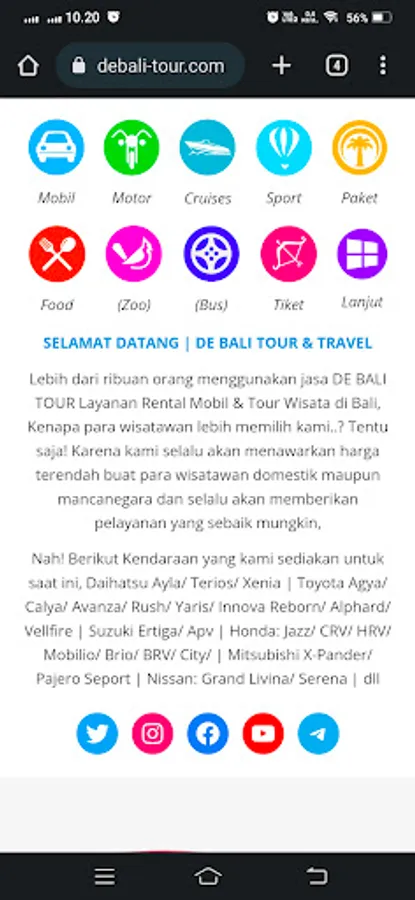 10.20 56%

debali-tour.com

4

Mobil Motor Cruises Sport Paket

Food (Zoo) (Bus) Tiket Lanjut

SELAMAT DATANG | DE BALI TOUR & TRAVEL

Lebih dari ribuan orang menggunakan jasa DE BALI TOUR Layanan Rental Mobil & Tour Wisata di Bali, Kenapa para wisatawan lebih memilih kami..? Tentu saja! Karena kami selalu akan menawarkan harga terendah buat para wisatawan domestik maupun mancanegara dan selalu akan memberikan pelayanan yang sebaik mungkin,

Nah! Berikut Kendaraan yang kami sediakan untuk saat ini, Daihatsu Ayla/ Terios/ Xenia | Toyota Agya/ Calya/ Avanza/ Rush/ Yaris/ Innova Reborn/ Alphard/ Vellfire | Suzuki Ertiga/ Apv | Honda: Jazz/ CRV/ HRV/ Mobilio/ Brio/ BRV/ City/ | Mitsubishi X-Pander/ Pajero Seport | Nissan: Grand Livina/ Serena | dll